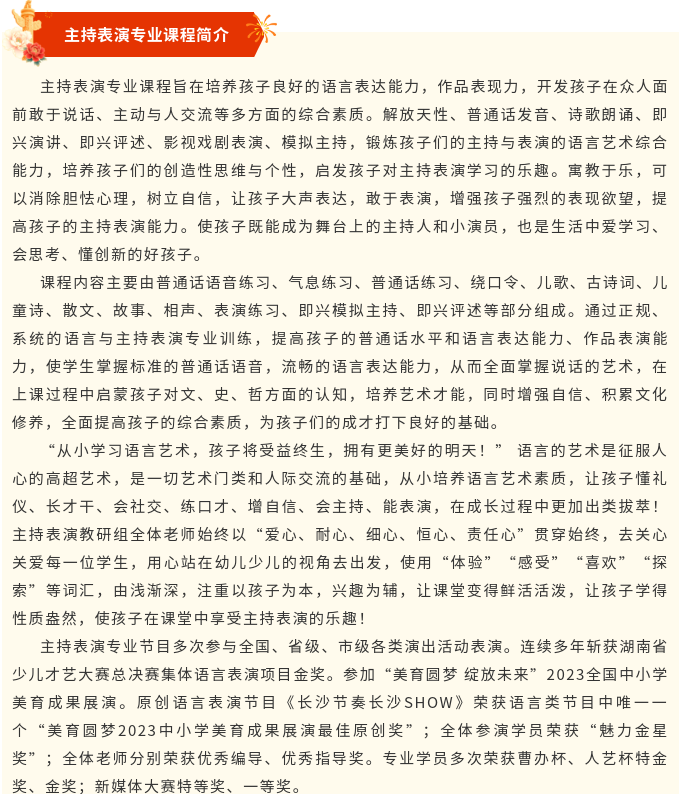 主持表演专业课程简介

主持表演专业课程旨在培养孩子良好的语言表达能力，作品表现力，开发孩子在众人面前敢于说话、主动与人交流等多方面的综合素质。解放天性、普通话发音、诗歌朗诵、即兴演讲、即兴评述、影视戏剧表演、模拟主持，锻炼孩子们的主持与表演的语言艺术综合能力，培养孩子们的创造性思维与个性，启发孩子对主持表演学习的乐趣。寓教于乐，可以消除胆怯心理，树立自信，让孩子大声表达，敢于表演，增强孩子强烈的表现欲望，提高孩子的主持表演能力。使孩子既能成为舞台上的主持人和小演员，也是生活中爱学习、会思考、懂创新的好孩子。

课程内容主要由普通话语音练习、气息练习、普通话练习、绕口令、儿歌、古诗词、儿童诗、散文、故事、相声、表演练习、即兴模拟主持、即兴评述等部分组成。通过正规、系统的语言与主持表演专业训练，提高孩子的普通话水平和语言表达能力、作品表演能力，使学生掌握标准的普通话语音，流畅的语言表达能力，从而全面掌握说话的艺术，在上课过程中启蒙孩子对文、史、哲方面的认知，培养艺术才能，同时增强自信、积累文化修养，全面提高孩子的综合素质，为孩子们的成才打下良好的基础。

“从小学习语言艺术，孩子将受益终生，拥有更美好的明天！” 语言的艺术是征服人心的高超艺术，是一切艺术门类和人际交流的基础，从小培养语言艺术素质，让孩子懂礼仪、长才干、会社交、练口才、增自信、会主持、能表演，在成长过程中更加出类拔萃！主持表演教研组全体老师始终以“爱心、耐心、细心、恒心、责任心”贯穿始终，去关心关爱每一位学生，用心站在幼儿少儿的视角去出发，使用“体验”“感受”“喜欢”“探索”等词汇，由浅渐深，注重以孩子为本，兴趣为辅，让课堂变得鲜活活泼，让孩子学得性质盎然，使孩子在课堂中享受主持表演的乐趣！

主持表演专业节目多次参与全国、省级、市级各类演出活动表演。连续多年斩获湖南省少儿才艺大赛总决赛集体语言表演项目金奖。参加“美育圆梦 绽放未来”2023全国中小学美育成果展演。原创语言表演节目《长沙节奏长沙SHOW》荣获语言类节目中唯一一个“美育圆梦2023中小学美育成果展演最佳原创奖”；全体参演学员荣获“魅力金星奖”；全体老师分别荣获优秀编导、优秀指导奖。专业学员多次荣获曹办杯、人艺杯特金奖、金奖；新媒体大赛特等奖、一等奖。